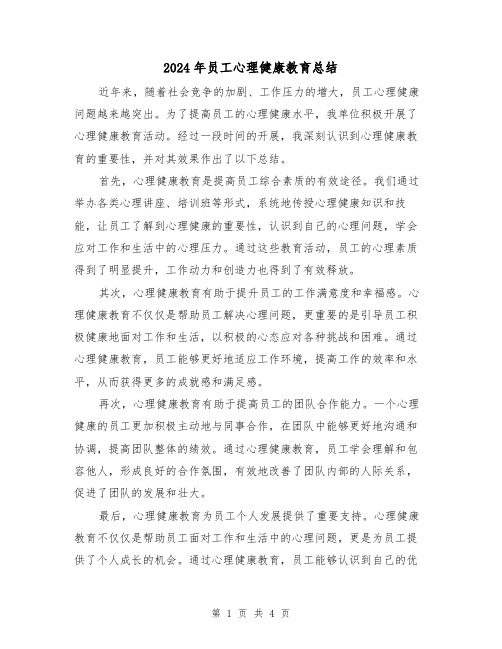 2024年员工心理健康教育总结

近年来，随着社会竞争的加剧、工作压力的增大，员工心理健康问题越来越突出。为了提高员工的心理健康水平，我单位积极开展了心理健康教育活动。经过一段时间的开展，我深刻认识到心理健康教育的重要性，并对其效果作出了以下总结。

首先，心理健康教育是提高员工综合素质的有效途径。我们通过举办各类心理讲座、培训班等形式，系统地传授心理健康知识和技能，让员工了解到心理健康的重要性，认识到自己的心理问题，学会应对工作和生活中的心理压力。通过这些教育活动，员工的心理素质得到了明显提升，工作动力和创造力也得到了有效释放。

其次，心理健康教育有助于提升员工的工作满意度和幸福感。心理健康教育不仅仅是帮助员工解决心理问题，更重要的是引导员工积极健康地面对工作和生活，以积极的心态应对各种挑战和困难。通过心理健康教育，员工能够更好地适应工作环境，提高工作的效率和水平，从而获得更多的成就感和满足感。

再次，心理健康教育有助于提高员工的团队合作能力。一个心理健康的员工更加积极主动地与同事合作，在团队中能够更好地沟通和协调，提高团队整体的绩效。通过心理健康教育，员工学会理解和包容他人，形成良好的合作氛围，有效地改善了团队内部的人际关系，促进了团队的发展和壮大。

最后，心理健康教育为员工个人发展提供了重要支持。心理健康教育不仅仅是帮助员工面对工作和生活中的心理问题，更是为员工提供了个人成长的机会。通过心理健康教育，员工能够认识到自己的优

第 1 页 共 4 页